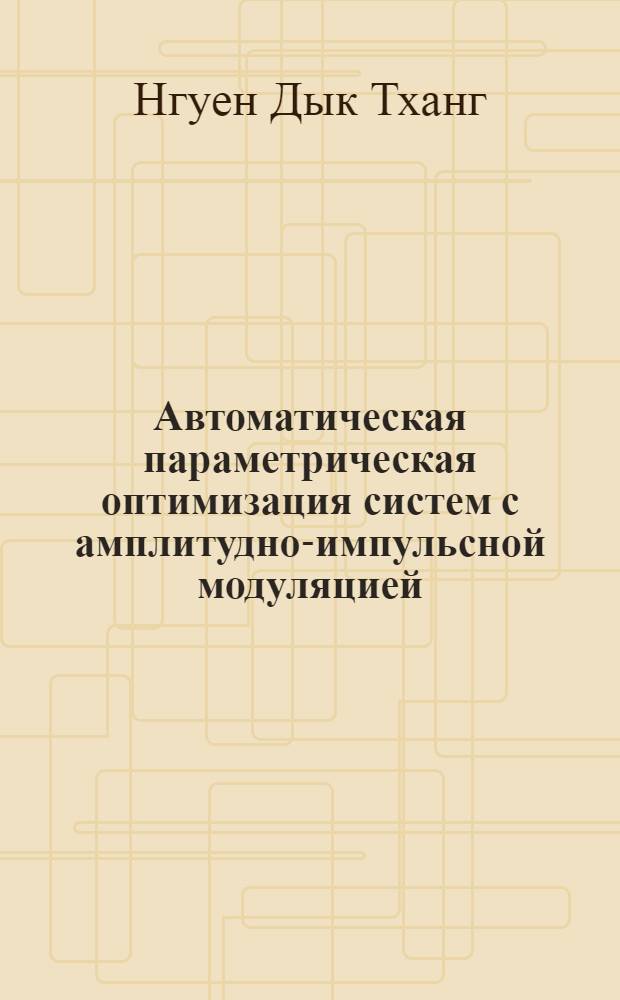 Нгуен Дык Тханг

Автоматическая параметрическая оптимизация систем с амплитудно-импульсной модуляцией